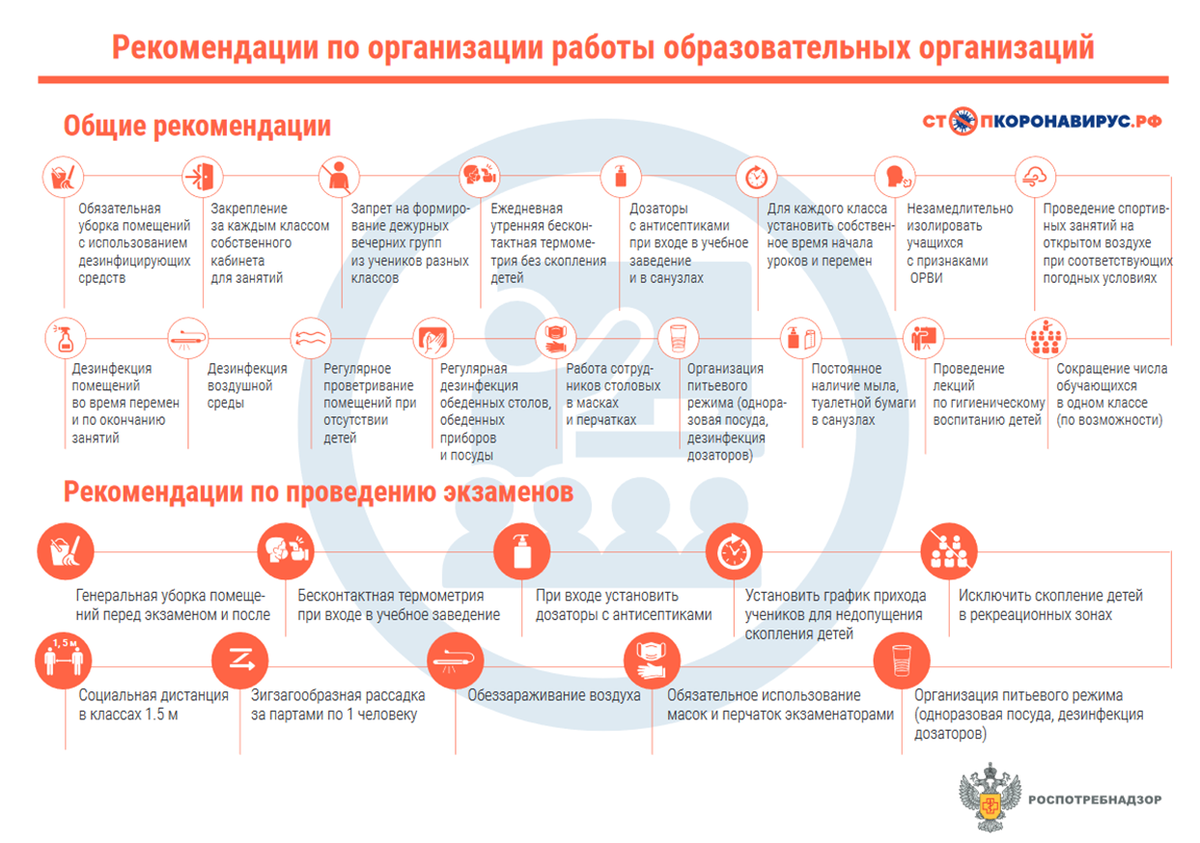 Рекомендации по организации работы образовательных организаций

Общие рекомендации

СТОПКОРОНАВИРУС.РФ

Обязательная уборка помещений с использованием дезинфицирующих средств

Закрепление за каждым классом собственного кабинета для занятий

Запрет на формирование дежурных вечерних групп из учеников разных классов

Ежедневная утренняя бесконтактная термометрия без скопления детей

Дозаторы с антисептиками при входе в учебное заведение и в санузлах

Для каждого класса установить собственное время начала уроков и перемен

Незамедлительно изолировать учащихся с признаками ОРВИ

Проведение спортивных занятий на открытом воздухе при соответствующих погодных условиях

Дезинфекция помещений во время перемен и по окончанию занятий

Дезинфекция воздушной среды

Регулярное проветривание помещений при отсутствии детей

Регулярная дезинфекция обеденных столов, обеденных приборов и посуды

Работа сотрудников столовых в масках и перчатках

Организация питьевого режима (одноразовая посуда, дезинфекция дозаторов)

Постоянное наличие мыла, туалетной бумаги в санузлах

Проведение лекций по гигиеническому воспитанию детей

Сокращение числа обучающихся в одном классе (по возможности)

Рекомендации по проведению экзаменов

Генеральная уборка помещений перед экзаменом и после

Бесконтактная термометрия при входе в учебное заведение

При входе установить дозаторы с антисептиками

Установить график прихода учеников для недопущения скопления детей

Исключить скопление детей в рекреационных зонах

1,5 м

Социальная дистанция в классах 1.5 м

Зигзагообразная рассадка за партами по 1 человеку

Обеззараживание воздуха

Обязательное использование масок и перчаток экзаменаторами

Организация питьевого режима (одноразовая посуда, дезинфекция дозаторов)

РОСПОТРЕБНАДЗОР